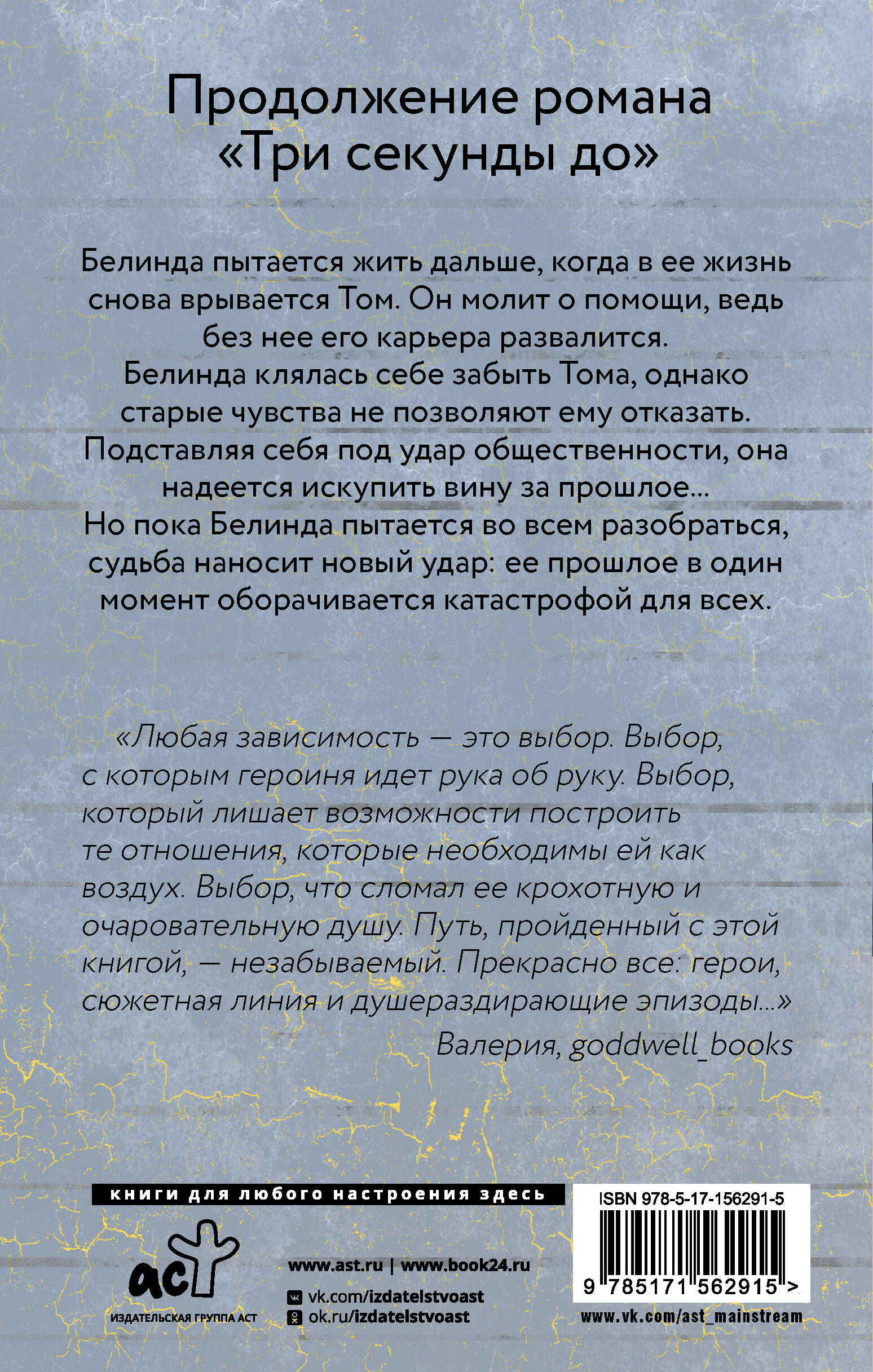 Продолжение романа «Три секунды до»

Белинда пытается жить дальше, когда в ее жизнь снова врывается Том. Он молит о помощи, ведь без нее его карьера развалится.
Белинда клялась себе забыть Тома, однако старые чувства не позволяют ему отказать.
Подставляя себя под удар общественности, она надеется искупить вину за прошлое...
Но пока Белинда пытается во всем разобраться, судьба наносит новый удар: ее прошлое в один момент оборачивается катастрофой для всех.

«Любая зависимость — это выбор. Выбор, с которым героиня идет рука об руку. Выбор, который лишает возможности построить те отношения, которые необходимы ей как воздух. Выбор, что сломал ее крохотную и очаровательную душу. Путь, пройденный с этой книгой, — незабываемый. Прекрасно все: герои, сюжетная линия и душераздирающие эпизоды...»
Валерия, goddwell_books

книги для любого настроения здесь

аст
ИЗДАТЕЛЬСКАЯ ГРУППА АСТ

www.ast.ru | www.book24.ru
vk.com/izdatelstvoast
ok.ru/izdatelstvoast

ISBN 978-5-17-156291-5
9 785171 562915 >
www.vk.com/ast_mainstream